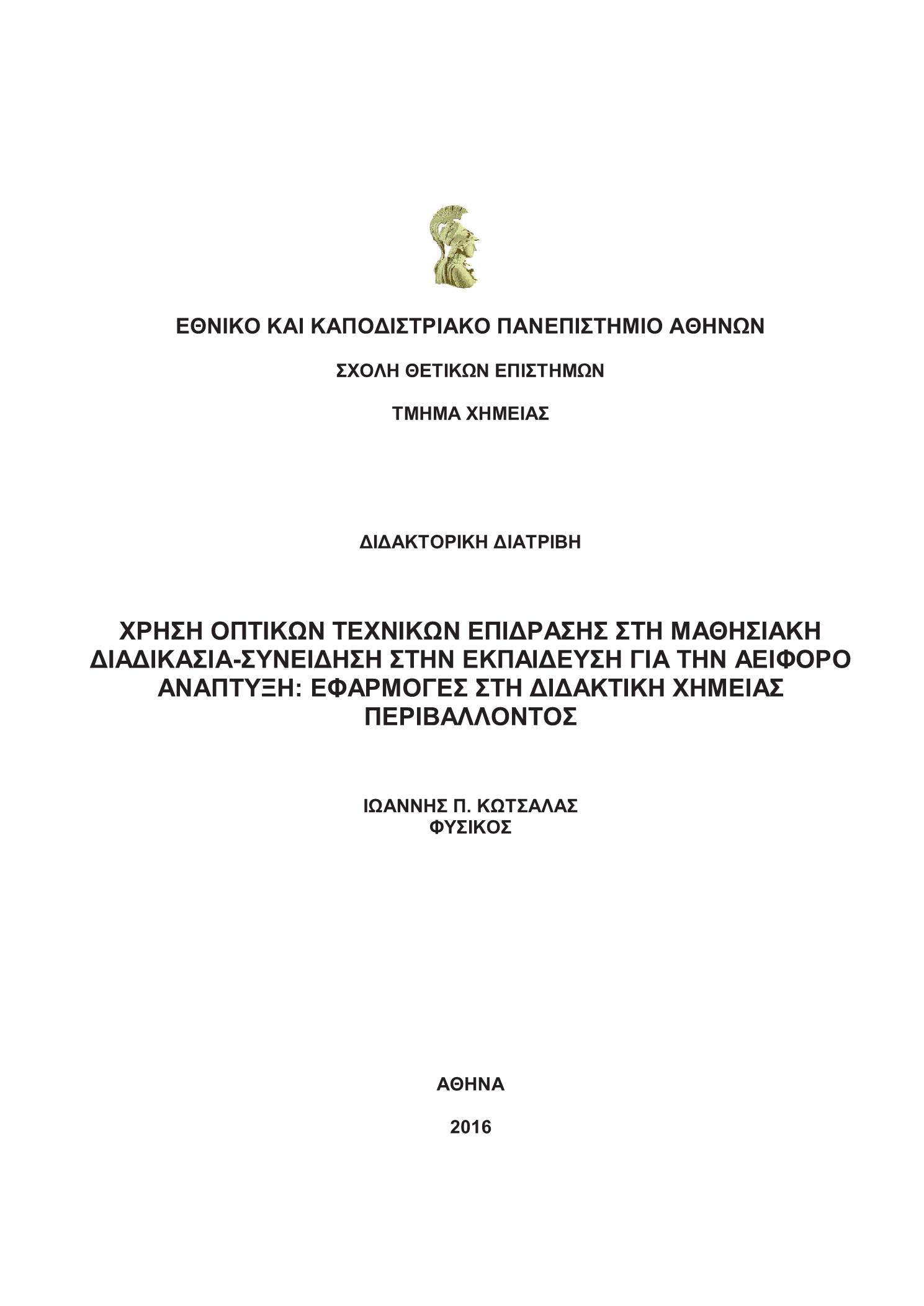 ΕΘΝΙΚΟ ΚΑΙ ΚΑΠΟΔΙΣΤΡΙΑΚΟ ΠΑΝΕΠΙΣΤΗΜΙΟ ΑΘΗΝΩΝ

ΣΧΟΛΗ ΘΕΤΙΚΩΝ ΕΠΙΣΤΗΜΩΝ

ΤΜΗΜΑ ΧΗΜΕΙΑΣ

ΔΙΔΑΚΤΟΡΙΚΗ ΔΙΑΤΡΙΒΗ

ΧΡΗΣΗ ΟΠΤΙΚΩΝ ΤΕΧΝΙΚΩΝ ΕΠΙΔΡΑΣΗΣ ΣΤΗ ΜΑΘΗΣΙΑΚΗ ΔΙΑΔΙΚΑΣΙΑ-ΣΥΝΕΙΔΗΣΗ ΣΤΗΝ ΕΚΠΑΙΔΕΥΣΗ ΓΙΑ ΤΗΝ ΑΕΙΦΟΡΟ ΑΝΑΠΤΥΞΗ: ΕΦΑΡΜΟΓΕΣ ΣΤΗ ΔΙΔΑΚΤΙΚΗ ΧΗΜΕΙΑΣ ΠΕΡΙΒΑΛΛΟΝΤΟΣ

ΙΩΑΝΝΗΣ Π. ΚΩΤΣΑΛΑΣ
ΦΥΣΙΚΟΣ

ΑΘΗΝΑ

2016